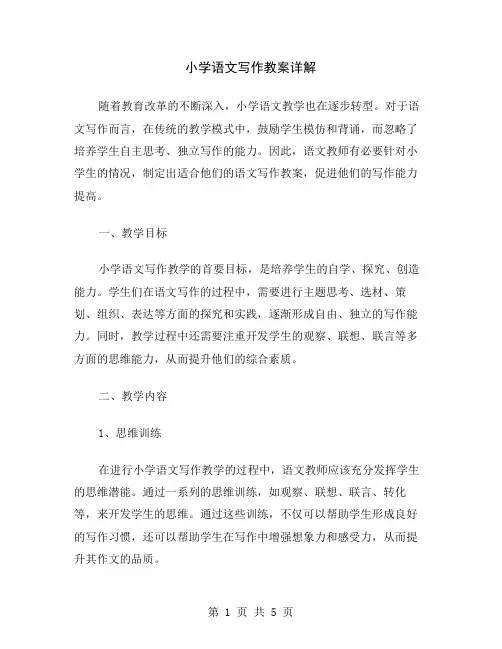 小学语文写作教案详解

随着教育改革的不断深入，小学语文教学也在逐步转型。对于语文写作而言，在传统的教学模式中，鼓励学生模仿和背诵，而忽略了培养学生自主思考、独立写作的能力。因此，语文教师有必要针对小学生的情况，制定出适合他们的语文写作教案，促进他们的写作能力提高。

一、教学目标

小学语文写作教学的首要目标，是培养学生的自学、探究、创造能力。学生们在语文写作的过程中，需要进行主题思考、选材、策划、组织、表达等方面的探究和实践，逐渐形成自由、独立的写作能力。同时，教学过程中还需要注重开发学生的观察、联想、联言等多方面的思维能力，从而提升他们的综合素质。

二、教学内容

1、思维训练

在进行小学语文写作教学的过程中，语文教师应该充分发挥学生的思维潜能。通过一系列的思维训练，如观察、联想、联言、转化等，来开发学生的思维。通过这些训练，不仅可以帮助学生形成良好的写作习惯，还可以帮助学生在写作中增强想象力和感受力，从而提升其作文的品质。

第 1 页 共 5 页